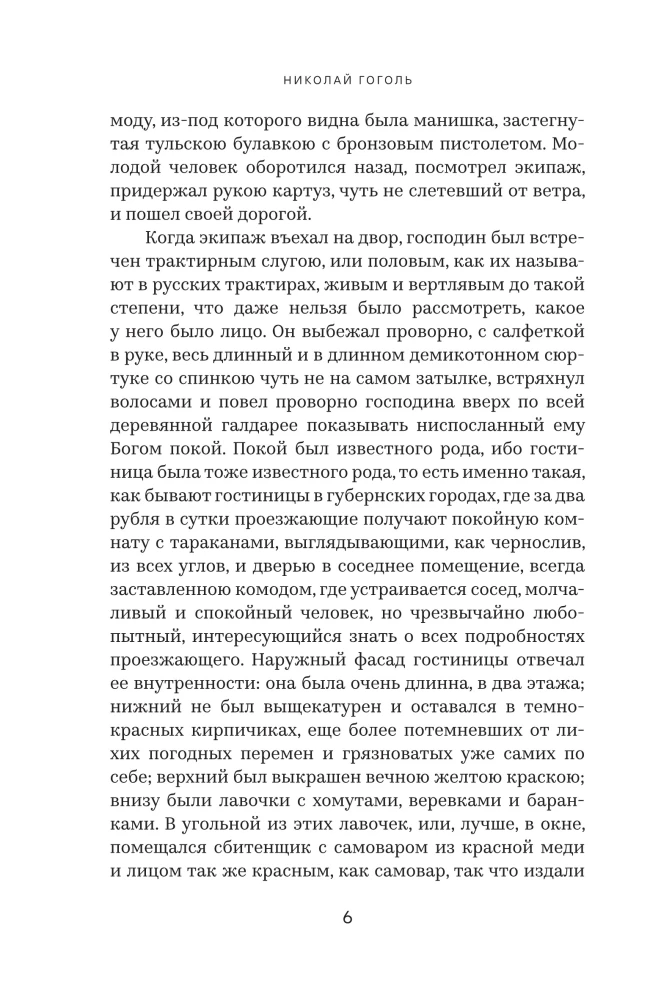 НИКОЛАЙ ГОГОЛЬ

моду, из-под которого видна была манишка, застегнутая тульскою булавкою с бронзовым пистолетом. Молодой человек оборотился назад, посмотрел экипаж, придержал рукою картуз, чуть не слетевший от ветра, и пошел своей дорогой.

Когда экипаж въехал на двор, господин был встречен трактирным слугою, или половым, как их называют в русских трактирах, живым и вертлявым до такой степени, что даже нельзя было рассмотреть, какое у него было лицо. Он выбежал проворно, с салфеткой в руке, весь длинный и в длинном демикотонном сюртуке со спинкою чуть не на самом затылке, встряхнул волосами и повел проворно господина вверх по всей деревянной галдарее показывать ниспосланный ему Богом покой. Покой был известного рода, ибо гостиница была тоже известного рода, то есть именно такая, как бывают гостиницы в губернских городах, где за два рубля в сутки проезжающие получают покойную комнату с тараканами, выглядывающими, как чернослив, из всех углов, и дверью в соседнее помещение, всегда заставленною комодом, где устраивается сосед, молчаливый и спокойный человек, но чрезвычайно любопытный, интересующийся знать о всех подробностях проезжающего. Наружный фасад гостиницы отвечал ее внутренности: она была очень длинна, в два этажа; нижний не был выщекатурен и оставался в темно-красных кирпичиках, еще более потемневших от лихих погодных перемен и грязноватых уже самих по себе; верхний был выкрашен вечною желтою краскою; внизу были лавочки с хомутами, веревками и баранками. В угольной из этих лавочек, или, лучше, в окне, помещался сбитенщик с самоваром из красной меди и лицом так же красным, как самовар, так что издали

6